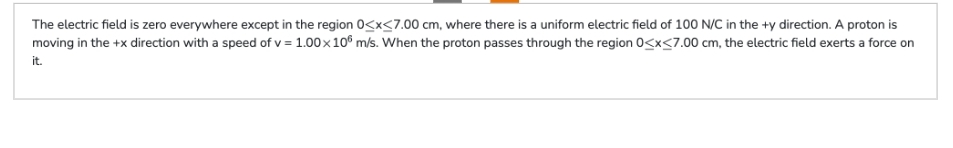 The electric field is zero everywhere except in the region $0 \leq x \leq 7.00$ cm, where there is a uniform electric field of 100 N/C in the +y direction. A proton is moving in the +x direction with a speed of $v = 1.00 \times 10^6$ m/s. When the proton passes through the region $0 \leq x \leq 7.00$ cm, the electric field exerts a force on it.